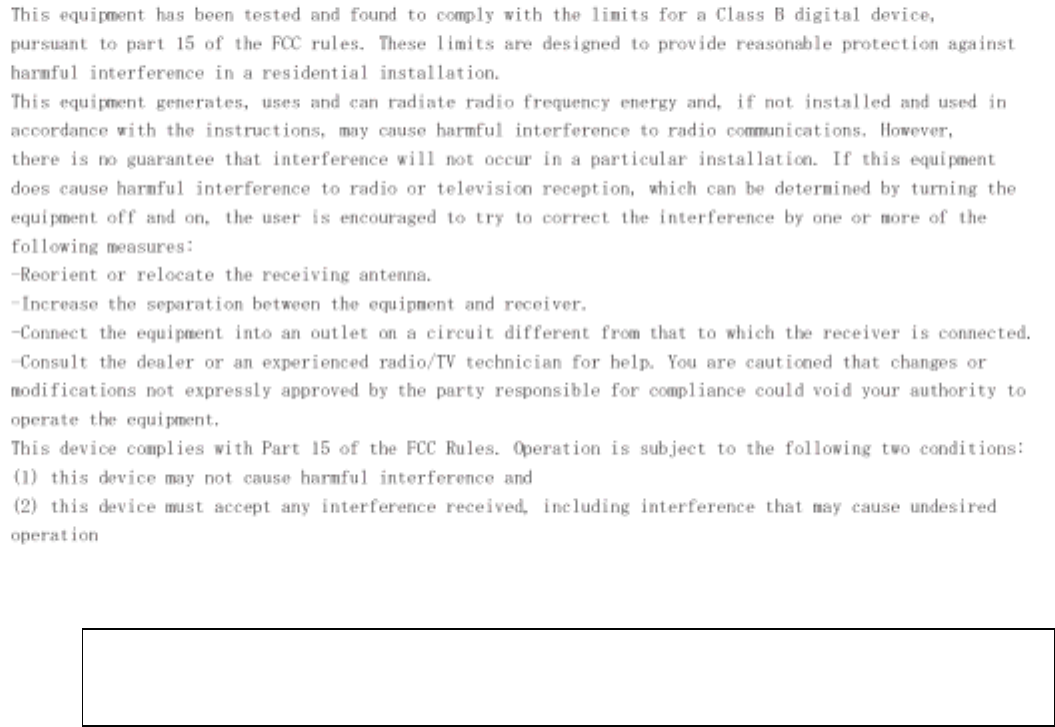 This equipment has been tested and found to comply with the limits for a Class B digital device, pursuant to part 15 of the FCC rules. These limits are designed to provide reasonable protection against harmful interference in a residential installation.
This equipment generates, uses and can radiate radio frequency energy and, if not installed and used in accordance with the instructions, may cause harmful interference to radio communications. However, there is no guarantee that interference will not occur in a particular installation. If this equipment does cause harmful interference to radio or television reception, which can be determined by turning the equipment off and on, the user is encouraged to try to correct the interference by one or more of the following measures:
-Reorient or relocate the receiving antenna.
-Increase the separation between the equipment and receiver.
-Connect the equipment into an outlet on a circuit different from that to which the receiver is connected.
-Consult the dealer or an experienced radio/TV technician for help. You are cautioned that changes or modifications not expressly approved by the party responsible for compliance could void your authority to operate the equipment.
This device complies with Part 15 of the FCC Rules. Operation is subject to the following two conditions:
(1) this device may not cause harmful interference and
(2) this device must accept any interference received, including interference that may cause undesired operation